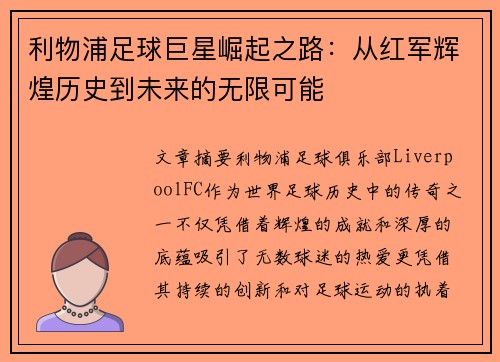 利物浦足球巨星崛起之路：从红军辉煌历史到未来的无限可能

文章摘要利物浦足球俱乐部LiverpoolFC作为世界足球历史中的传奇之一不仅凭借着辉煌的成就和深厚的底蕴吸引了无数球迷的热爱更凭借其持续的创新和对足球运动的执着